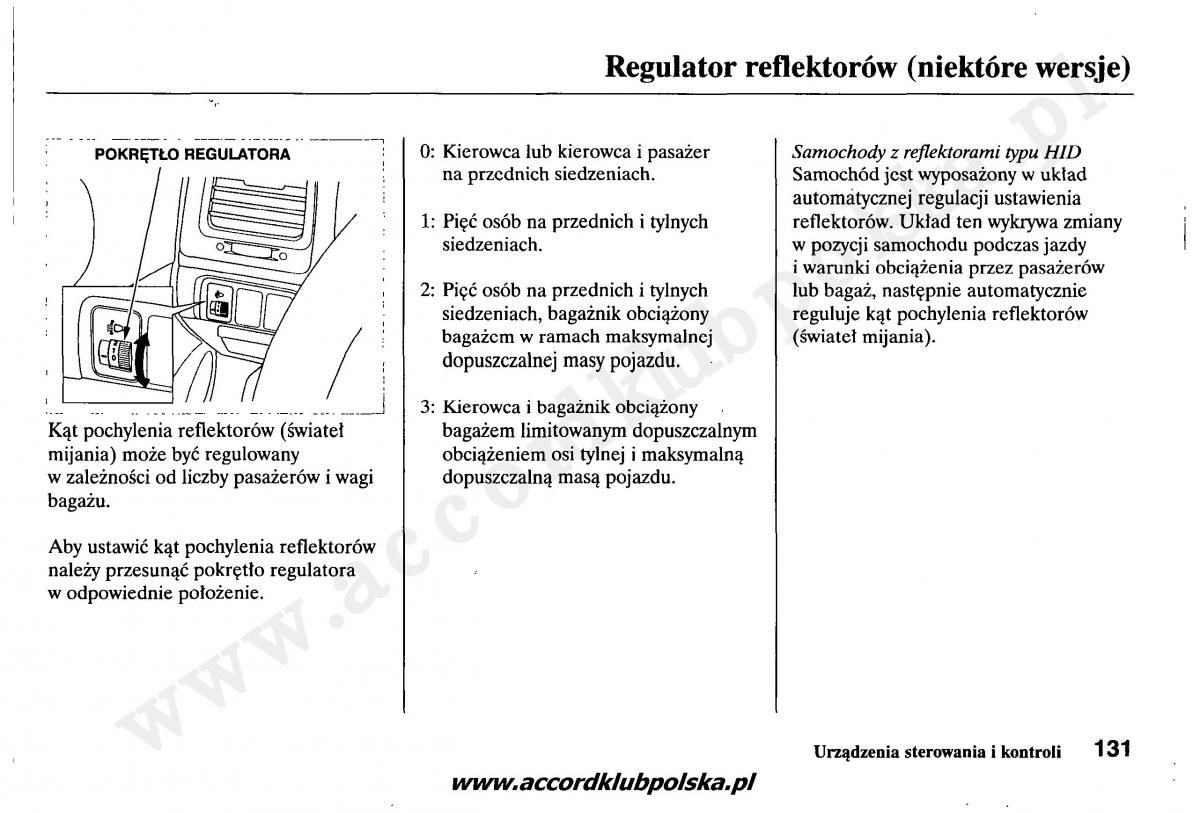 Regulator reflektorów (niektóre wersje)

POKRĘTŁO REGULATORA

Kąt pochylenia reflektorów (świateł mijania) może być regulowany w zależności od liczby pasażerów i wagi bagażu.

Aby ustawić kąt pochylenia reflektorów należy przesunąć pokrętło regulatora w odpowiednie położenie.

0: Kierowca lub kierowca i pasażer na przednich siedzeniach.

1: Pięć osób na przednich i tylnych siedzeniach.

2: Pięć osób na przednich i tylnych siedzeniach, bagażnik obciążony bagażem w ramach maksymalnej dopuszczalnej masy pojazdu.

3: Kierowca i bagażnik obciążony bagażem limitowanym dopuszczalnym obciążeniem osi tylnej i maksymalną dopuszczalną masą pojazdu.

Samochody z reflektorami typu HID
Samochód jest wyposażony w układ automatycznej regulacji ustawienia reflektorów. Układ ten wykrywa zmiany w pozycji samochodu podczas jazdy i warunki obciążenia przez pasażerów lub bagaż, następnie automatycznie reguluje kąt pochylenia reflektorów (świateł mijania).

Urządzenia sterowania i kontroli 131

www.accordklubpolska.pl

www.accordklubpolska.pl